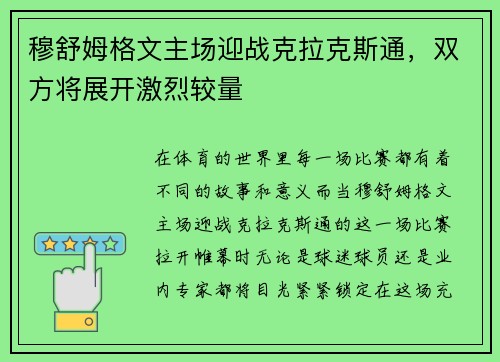 穆舒姆格文主场迎战克拉克斯通，双方将展开激烈较量

在体育的世界里每一场比赛都有着不同的故事和意义而当穆舒姆格文主场迎战克拉克斯通的这一场比赛拉开帷幕时无论是球迷球员还是业内专家都将目光紧紧锁定在这场充